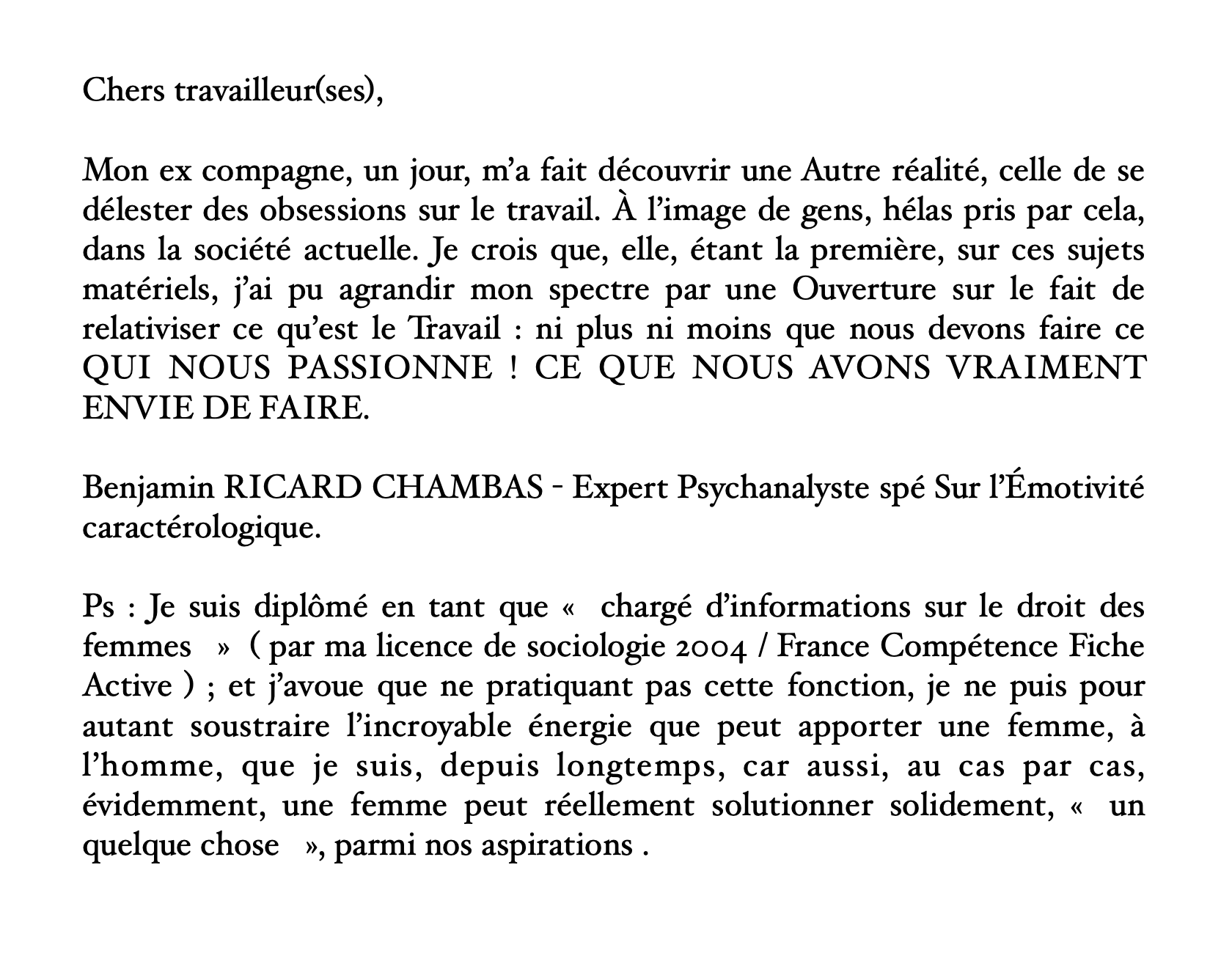 Chers travailleur(ses),

Mon ex compagne, un jour, m'a fait découvrir une Autre réalité, celle de se délester des obsessions sur le travail. À l'image de gens, hélas pris par cela, dans la société actuelle. Je crois que, elle, étant la première, sur ces sujets matériels, j'ai pu agrandir mon spectre par une Ouverture sur le fait de relativiser ce qu'est le Travail : ni plus ni moins que nous devons faire ce QUI NOUS PASSIONNE ! CE QUE NOUS AVONS VRAIMENT ENVIE DE FAIRE.

Benjamin RICARD CHAMBAS - Expert Psychanalyste spé Sur l'Émotivité caractérologique.

Ps : Je suis diplômé en tant que « chargé d'informations sur le droit des femmes » ( par ma licence de sociologie 2004 / France Compétence Fiche Active ) ; et j'avoue que ne pratiquant pas cette fonction, je ne puis pour autant soustraire l'incroyable énergie que peut apporter une femme, à l'homme, que je suis, depuis longtemps, car aussi, au cas par cas, évidemment, une femme peut réellement solutionner solidement, « un quelque chose », parmi nos aspirations .